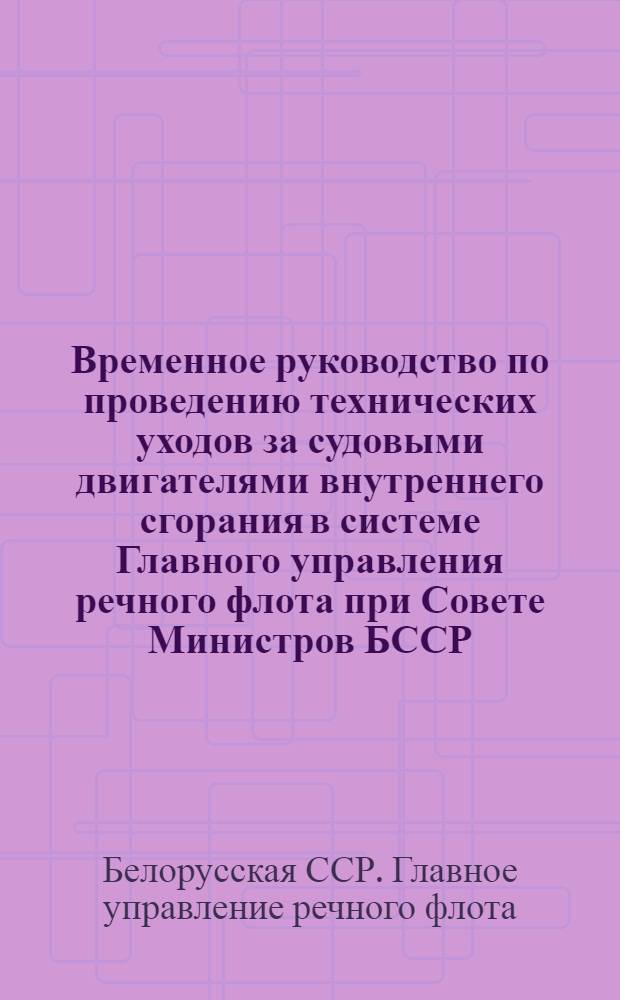 Временное руководство по проведению технических уходов за судовыми двигателями внутреннего сгорания в системе Главного управления речного флота при Совете Министров БССР

Белорусская ССР. Главное управление речного флота